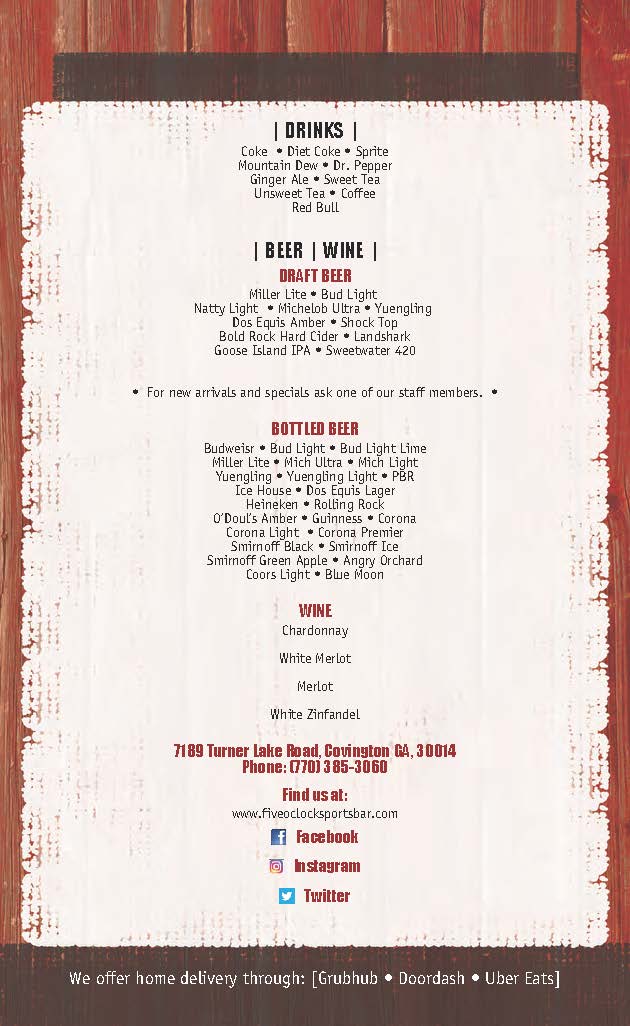 | DRINKS |

Coke • Diet Coke • Sprite
Mountain Dew • Dr. Pepper
Ginger Ale • Sweet Tea
Unsweet Tea • Coffee
Red Bull

| BEER | WINE |

DRAFT BEER

Miller Lite • Bud Light
Natty Light • Michelob Ultra • Yuengling
Dos Equis Amber • Shock Top
Bold Rock Hard Cider • Landshark
Goose Island IPA • Sweetwater 420

• For new arrivals and specials ask one of our staff members. •

BOTTLED BEER

Budweisr • Bud Light • Bud Light Lime
Miller Lite • Mich Ultra • Mich Light
Yuengling • Yuengling Light • PBR
Ice House • Dos Equis Lager
Heineken • Rolling Rock
O'Doul's Amber • Guinness • Corona
Corona Light • Corona Premier
Smirnoff Black • Smirnoff Ice
Smirnoff Green Apple • Angry Orchard
Coors Light • Blue Moon

WINE

Chardonnay

White Merlot

Merlot

White Zinfandel

7189 Turner Lake Road, Covington GA, 30014
Phone: (770) 385-3060

Find us at:
www.fiveoclocksportsbar.com
Facebook
Instagram
Twitter

We offer home delivery through: [Grubhub • Doordash • Uber Eats]